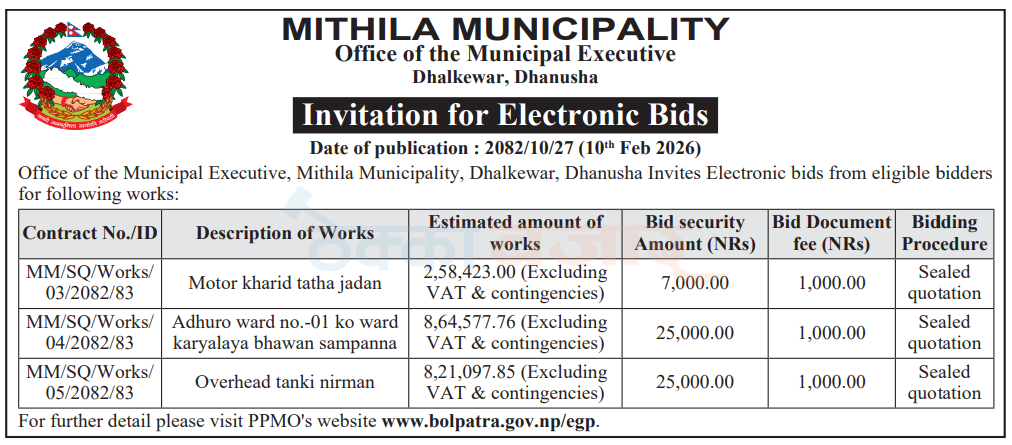 MITHILA MUNICIPALITY
Office of the Municipal Executive
Dhalkewar, Dhanusha

Invitation for Electronic Bids

Date of publication : 2082/10/27 (10$^{th}$ Feb 2026)

Office of the Municipal Executive, Mithila Municipality, Dhalkewar, Dhanusha Invites Electronic bids from eligible bidders for following works:

| Contract No./ID | Description of Works | Estimated amount of works | Bid security Amount (NRs) | Bid Document fee (NRs) | Bidding Procedure |
|---|---|---|---|---|---|
| MM/SQ/Works/ 03/2082/83 | Motor kharid tatha jadan | 2,58,423.00 (Excluding VAT & contingencies) | 7,000.00 | 1,000.00 | Sealed quotation |
| MM/SQ/Works/ 04/2082/83 | Adhuro ward no.-01 ko ward karyalaya bhawan sampanna | 8,64,577.76 (Excluding VAT & contingencies) | 25,000.00 | 1,000.00 | Sealed quotation |
| MM/SQ/Works/ 05/2082/83 | Overhead tanki nirman | 8,21,097.85 (Excluding VAT & contingencies) | 25,000.00 | 1,000.00 | Sealed quotation |

For further detail please visit PPMO's website www.bolpatra.gov.np/egp.